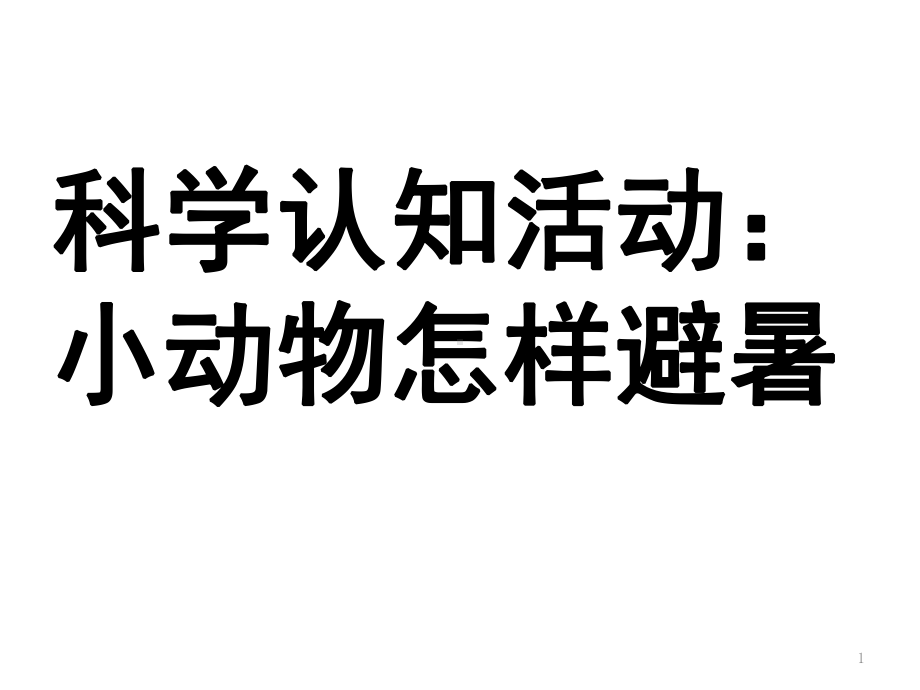 科学认知活动：
小动物怎样避暑

1